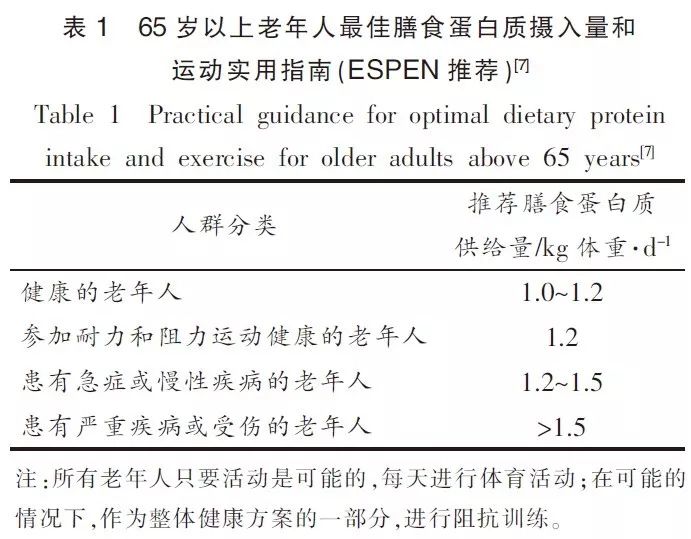 表 1　65 岁以上老年人最佳膳食蛋白质摄入量和运动实用指南(ESPEN 推荐)$^{[7]}$

Table 1　Practical guidance for optimal dietary protein intake and exercise for older adults above 65 years$^{[7]}$

| 人群分类 | 推荐膳食蛋白质供给量/kg 体重·$d^{-1}$ |
|---|---|
| 健康的老年人 | 1.0~1.2 |
| 参加耐力和阻力运动健康的老年人 | 1.2 |
| 患有急症或慢性疾病的老年人 | 1.2~1.5 |
| 患有严重疾病或受伤的老年人 | >1.5 |

注:所有老年人只要活动是可能的,每天进行体育活动;在可能的情况下,作为整体健康方案的一部分,进行阻抗训练。